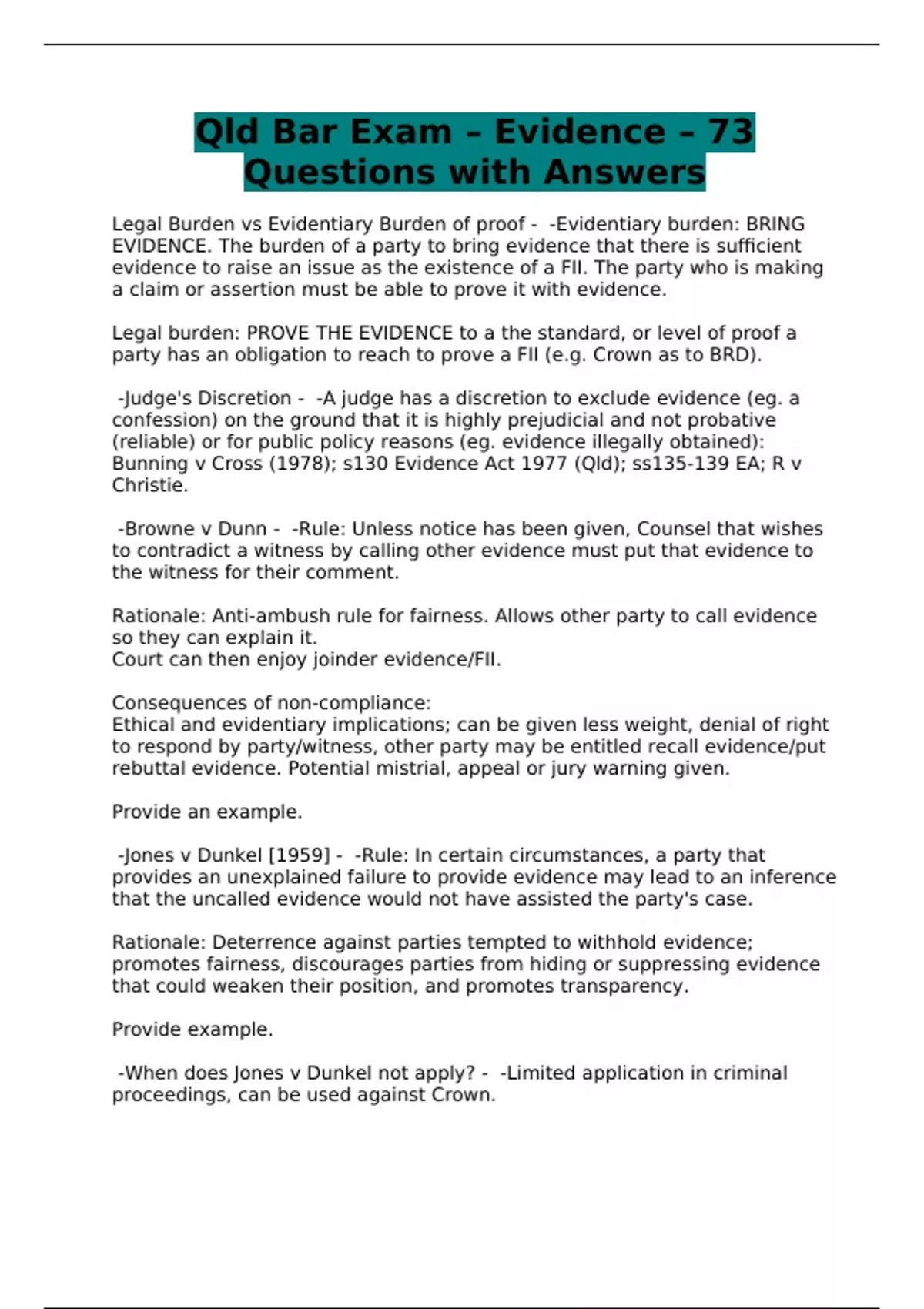 Qld Bar Exam – Evidence – 73 Questions with Answers

Legal Burden vs Evidentiary Burden of proof - -Evidentiary burden: BRING EVIDENCE. The burden of a party to bring evidence that there is sufficient evidence to raise an issue as the existence of a FII. The party who is making a claim or assertion must be able to prove it with evidence.

Legal burden: PROVE THE EVIDENCE to a the standard, or level of proof a party has an obligation to reach to prove a FII (e.g. Crown as to BRD).

-Judge's Discretion - -A judge has a discretion to exclude evidence (eg. a confession) on the ground that it is highly prejudicial and not probative (reliable) or for public policy reasons (eg. evidence illegally obtained): Bunning v Cross (1978); s130 Evidence Act 1977 (Qld); ss135-139 EA; R v Christie.

-Browne v Dunn - -Rule: Unless notice has been given, Counsel that wishes to contradict a witness by calling other evidence must put that evidence to the witness for their comment.

Rationale: Anti-ambush rule for fairness. Allows other party to call evidence so they can explain it.
Court can then enjoy joinder evidence/FII.

Consequences of non-compliance:
Ethical and evidentiary implications; can be given less weight, denial of right to respond by party/witness, other party may be entitled recall evidence/put rebuttal evidence. Potential mistrial, appeal or jury warning given.

Provide an example.

-Jones v Dunkel [1959] - -Rule: In certain circumstances, a party that provides an unexplained failure to provide evidence may lead to an inference that the uncalled evidence would not have assisted the party's case.

Rationale: Deterrence against parties tempted to withhold evidence; promotes fairness, discourages parties from hiding or suppressing evidence that could weaken their position, and promotes transparency.

Provide example.

-When does Jones v Dunkel not apply? - -Limited application in criminal proceedings, can be used against Crown.